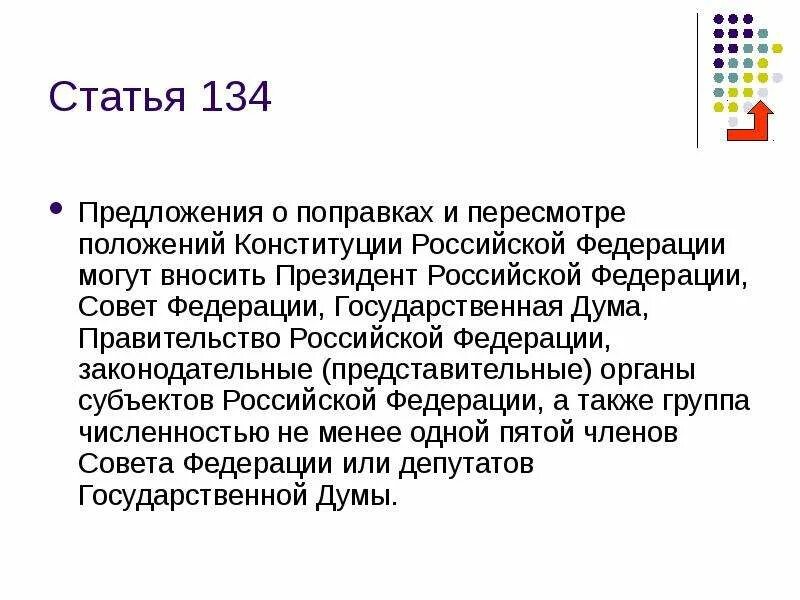 Статья 134

Предложения о поправках и пересмотре положений Конституции Российской Федерации могут вносить Президент Российской Федерации, Совет Федерации, Государственная Дума, Правительство Российской Федерации, законодательные (представительные) органы субъектов Российской Федерации, а также группа численностью не менее одной пятой членов Совета Федерации или депутатов Государственной Думы.